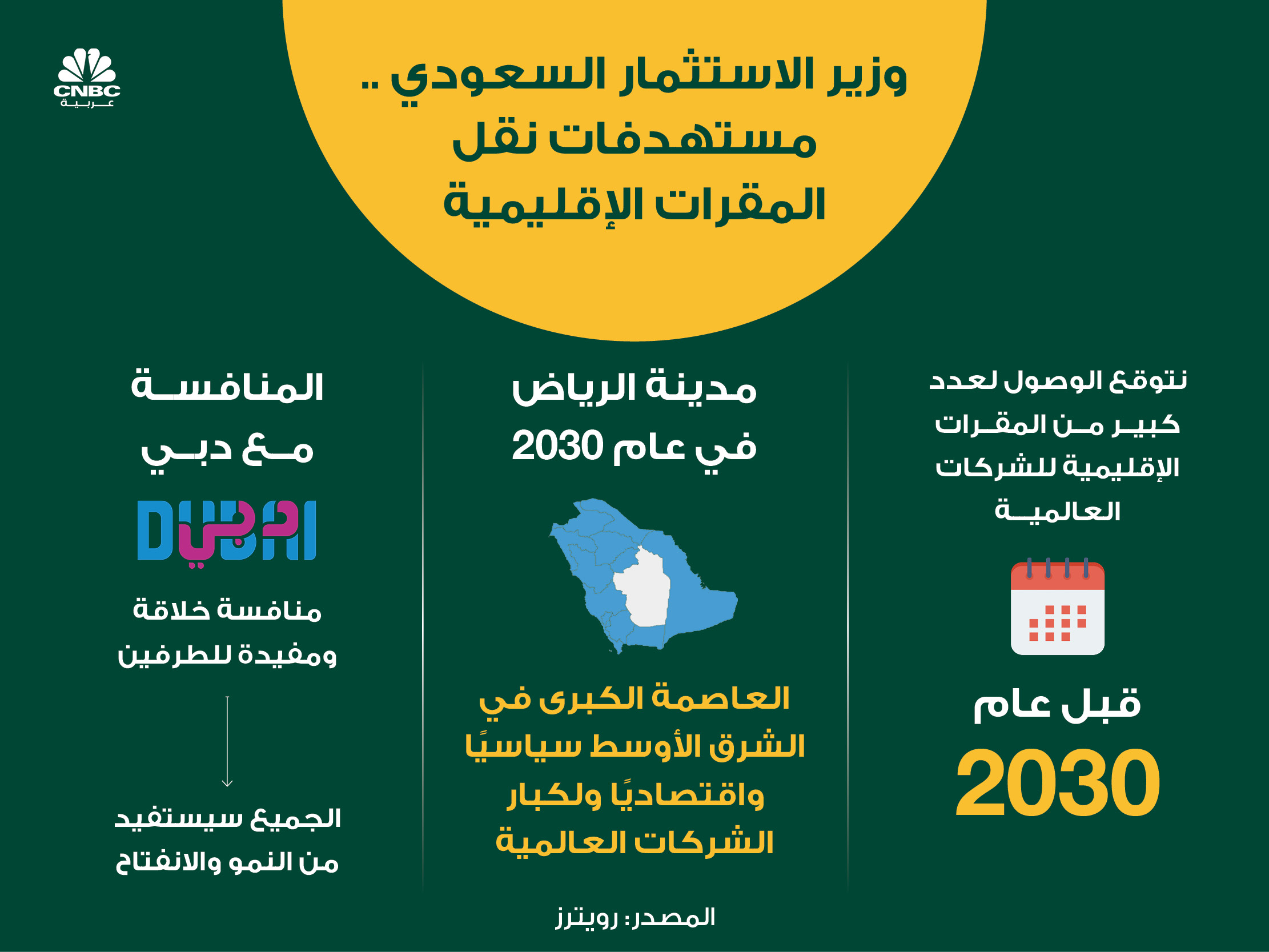 CNBC
عربية

وزير الاستثمار السعودي .. مستهدفات نقل المقرات الإقليمية

نتوقع الوصول لعدد كبير من المقرات الإقليمية للشركات العالمية

قبل عام
2030

مدينة الرياض في عام 2030

العاصمة الكبرى في الشرق الأوسط سياسيًا واقتصاديًا ولكبار الشركات العالمية

المنافسة مع دبي

DUBAI دبي

منافسة خلاقة ومفيدة للطرفين

الجميع سيستفيد من النمو والانفتاح

المصدر: رويترز